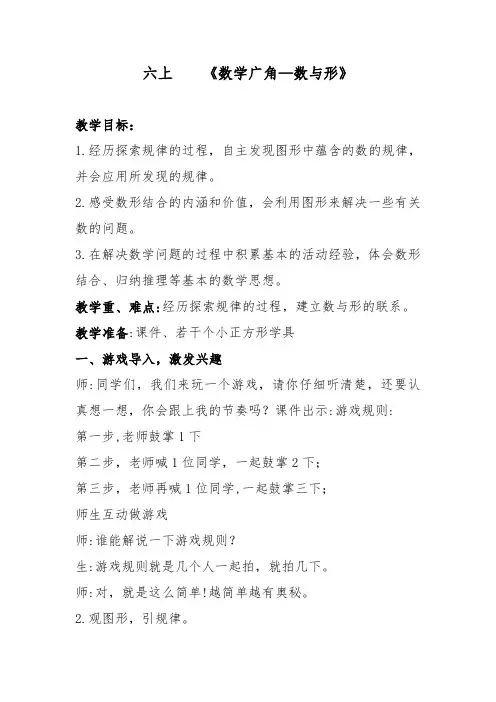 六上　　《数学广角—数与形》

教学目标：

1.经历探索规律的过程，自主发现图形中蕴含的数的规律，并会应用所发现的规律。

2.感受数形结合的内涵和价值，会利用图形来解决一些有关数的问题。

3.在解决数学问题的过程中积累基本的活动经验，体会数形结合、归纳推理等基本的数学思想。

教学重、难点：经历探索规律的过程，建立数与形的联系。

教学准备：课件、若干个小正方形学具

一、游戏导入，激发兴趣

师：同学们，我们来玩一个游戏，请你仔细听清楚，还要认真想一想，你会跟上我的节奏吗？课件出示：游戏规则：

第一步，老师鼓掌1下

第二步，老师喊1位同学，一起鼓掌2下；

第三步，老师再喊1位同学，一起鼓掌三下；

师生互动做游戏

师：谁能解说一下游戏规则？

生：游戏规则就是几个人一起拍，就拍几下。

师：对，就是这么简单！越简单越有奥秘。

2.观图形，引规律。